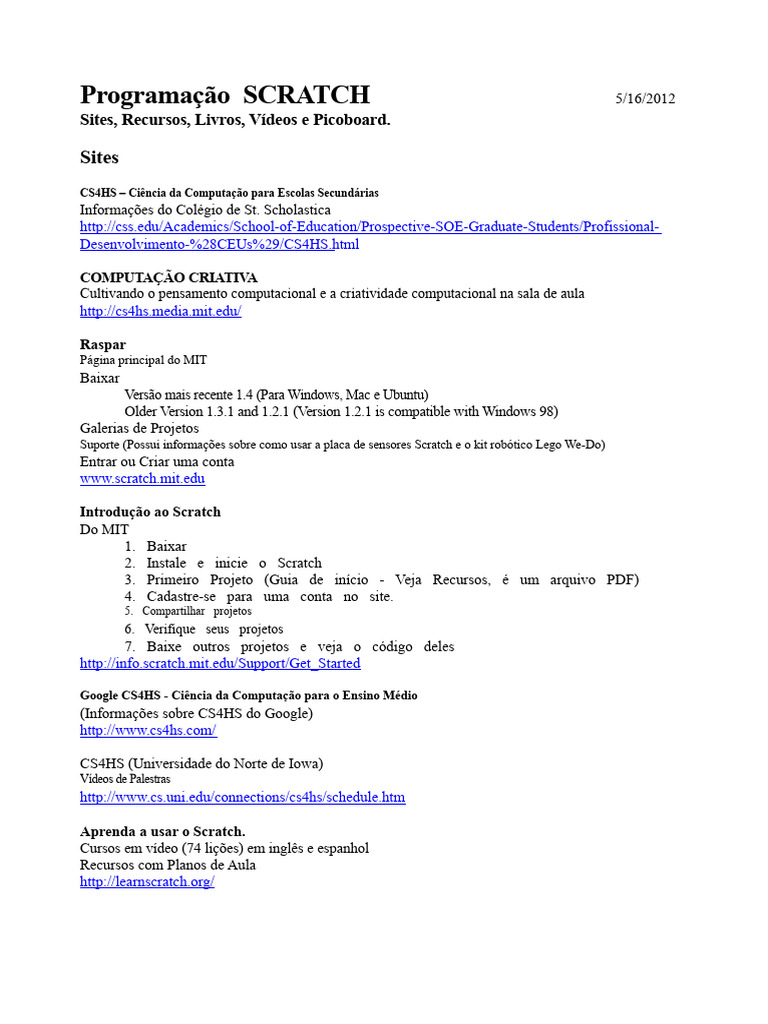 Programação SCRATCH 5/16/2012

Sites, Recursos, Livros, Vídeos e Picoboard.

Sites

CS4HS – Ciência da Computação para Escolas Secundárias
Informações do Colégio de St. Scholastica
http://css.edu/Academics/School-of-Education/Prospective-SOE-Graduate-Students/Profissional-Desenvolvimento-%28CEUs%29/CS4HS.html

COMPUTAÇÃO CRIATIVA
Cultivando o pensamento computacional e a criatividade computacional na sala de aula
http://cs4hs.media.mit.edu/

Raspar
Página principal do MIT
Baixar
Versão mais recente 1.4 (Para Windows, Mac e Ubuntu)
Older Version 1.3.1 and 1.2.1 (Version 1.2.1 is compatible with Windows 98)
Galerias de Projetos
Suporte (Possui informações sobre como usar a placa de sensores Scratch e o kit robótico Lego We-Do)
Entrar ou Criar uma conta
www.scratch.mit.edu

Introdução ao Scratch
Do MIT
1. Baixar
2. Instale e inicie o Scratch
3. Primeiro Projeto (Guia de início - Veja Recursos, é um arquivo PDF)
4. Cadastre-se para uma conta no site.
5. Compartilhar projetos
6. Verifique seus projetos
7. Baixe outros projetos e veja o código deles
http://info.scratch.mit.edu/Support/Get_Started

Google CS4HS - Ciência da Computação para o Ensino Médio
(Informações sobre CS4HS do Google)
http://www.cs4hs.com/

CS4HS (Universidade do Norte de Iowa)
Vídeos de Palestras
http://www.cs.uni.edu/connections/cs4hs/schedule.htm

Aprenda a usar o Scratch.
Cursos em vídeo (74 lições) em inglês e espanhol
Recursos com Planos de Aula
http://learnscratch.org/